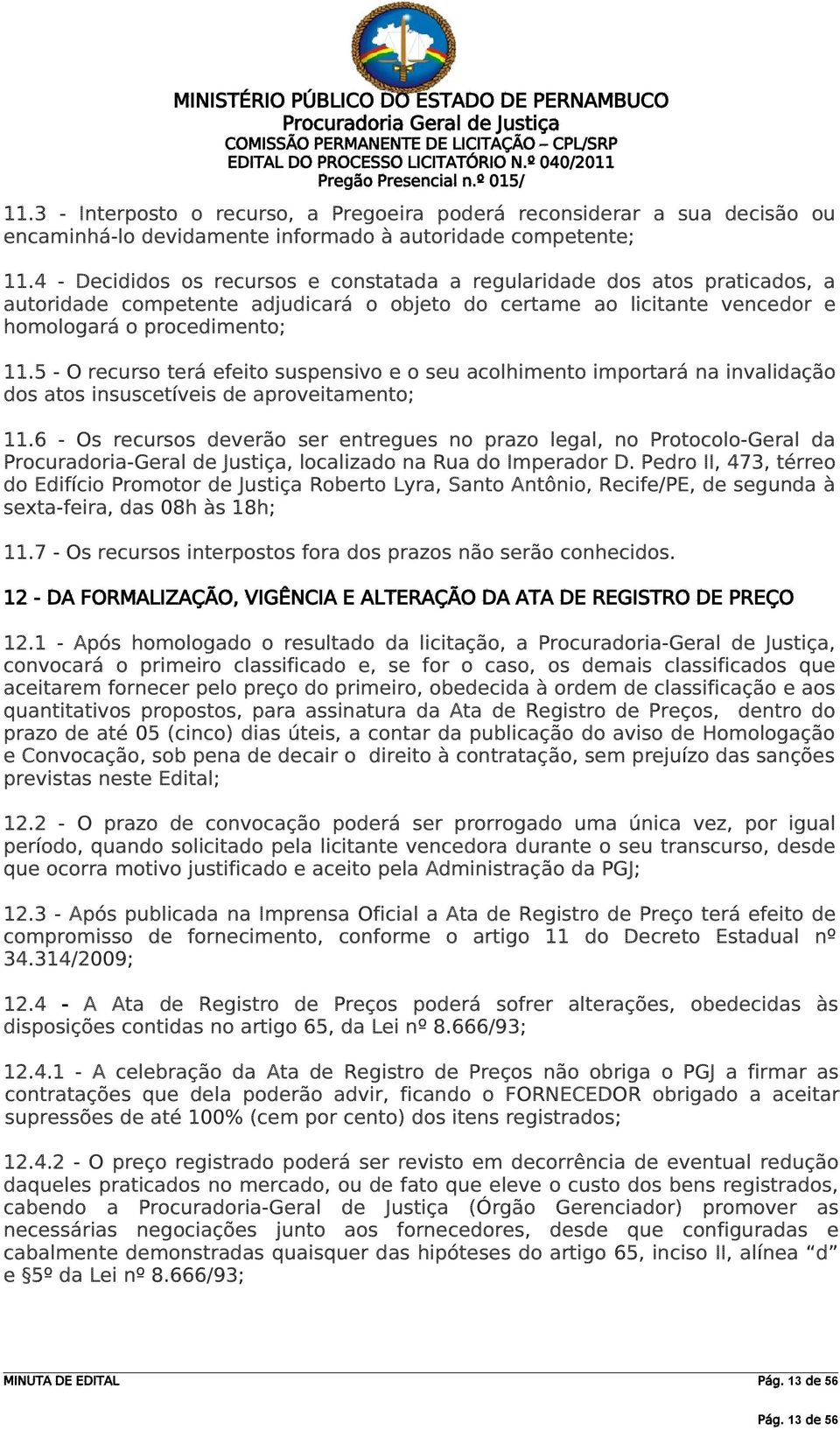 MINISTÉRIO PÚBLICO DO ESTADO DE PERNAMBUCO
Procuradoria Geral de Justiça
COMISSÃO PERMANENTE DE LICITAÇÃO – CPL/SRP
EDITAL DO PROCESSO LICITATÓRIO N.º 040/2011
Pregão Presencial n.º 015/

11.3 - Interposto o recurso, a Pregoeira poderá reconsiderar a sua decisão ou encaminhá-lo devidamente informado à autoridade competente;

11.4 - Decididos os recursos e constatada a regularidade dos atos praticados, a autoridade competente adjudicará o objeto do certame ao licitante vencedor e homologará o procedimento;

11.5 - O recurso terá efeito suspensivo e o seu acolhimento importará na invalidação dos atos insuscetíveis de aproveitamento;

11.6 - Os recursos deverão ser entregues no prazo legal, no Protocolo-Geral da Procuradoria-Geral de Justiça, localizado na Rua do Imperador D. Pedro II, 473, térreo do Edifício Promotor de Justiça Roberto Lyra, Santo Antônio, Recife/PE, de segunda à sexta-feira, das 08h às 18h;

11.7 - Os recursos interpostos fora dos prazos não serão conhecidos.

12 - DA FORMALIZAÇÃO, VIGÊNCIA E ALTERAÇÃO DA ATA DE REGISTRO DE PREÇO

12.1 - Após homologado o resultado da licitação, a Procuradoria-Geral de Justiça, convocará o primeiro classificado e, se for o caso, os demais classificados que aceitarem fornecer pelo preço do primeiro, obedecida à ordem de classificação e aos quantitativos propostos, para assinatura da Ata de Registro de Preços, dentro do prazo de até 05 (cinco) dias úteis, a contar da publicação do aviso de Homologação e Convocação, sob pena de decair o direito à contratação, sem prejuízo das sanções previstas neste Edital;

12.2 - O prazo de convocação poderá ser prorrogado uma única vez, por igual período, quando solicitado pela licitante vencedora durante o seu transcurso, desde que ocorra motivo justificado e aceito pela Administração da PGJ;

12.3 - Após publicada na Imprensa Oficial a Ata de Registro de Preço terá efeito de compromisso de fornecimento, conforme o artigo 11 do Decreto Estadual nº 34.314/2009;

12.4 - A Ata de Registro de Preços poderá sofrer alterações, obedecidas às disposições contidas no artigo 65, da Lei nº 8.666/93;

12.4.1 - A celebração da Ata de Registro de Preços não obriga o PGJ a firmar as contratações que dela poderão advir, ficando o FORNECEDOR obrigado a aceitar supressões de até 100% (cem por cento) dos itens registrados;

12.4.2 - O preço registrado poderá ser revisto em decorrência de eventual redução daqueles praticados no mercado, ou de fato que eleve o custo dos bens registrados, cabendo a Procuradoria-Geral de Justiça (Órgão Gerenciador) promover as necessárias negociações junto aos fornecedores, desde que configuradas e cabalmente demonstradas quaisquer das hipóteses do artigo 65, inciso II, alínea “d” e §5º da Lei nº 8.666/93;

MINUTA DE EDITAL Pág. 13 de 56

Pág. 13 de 56